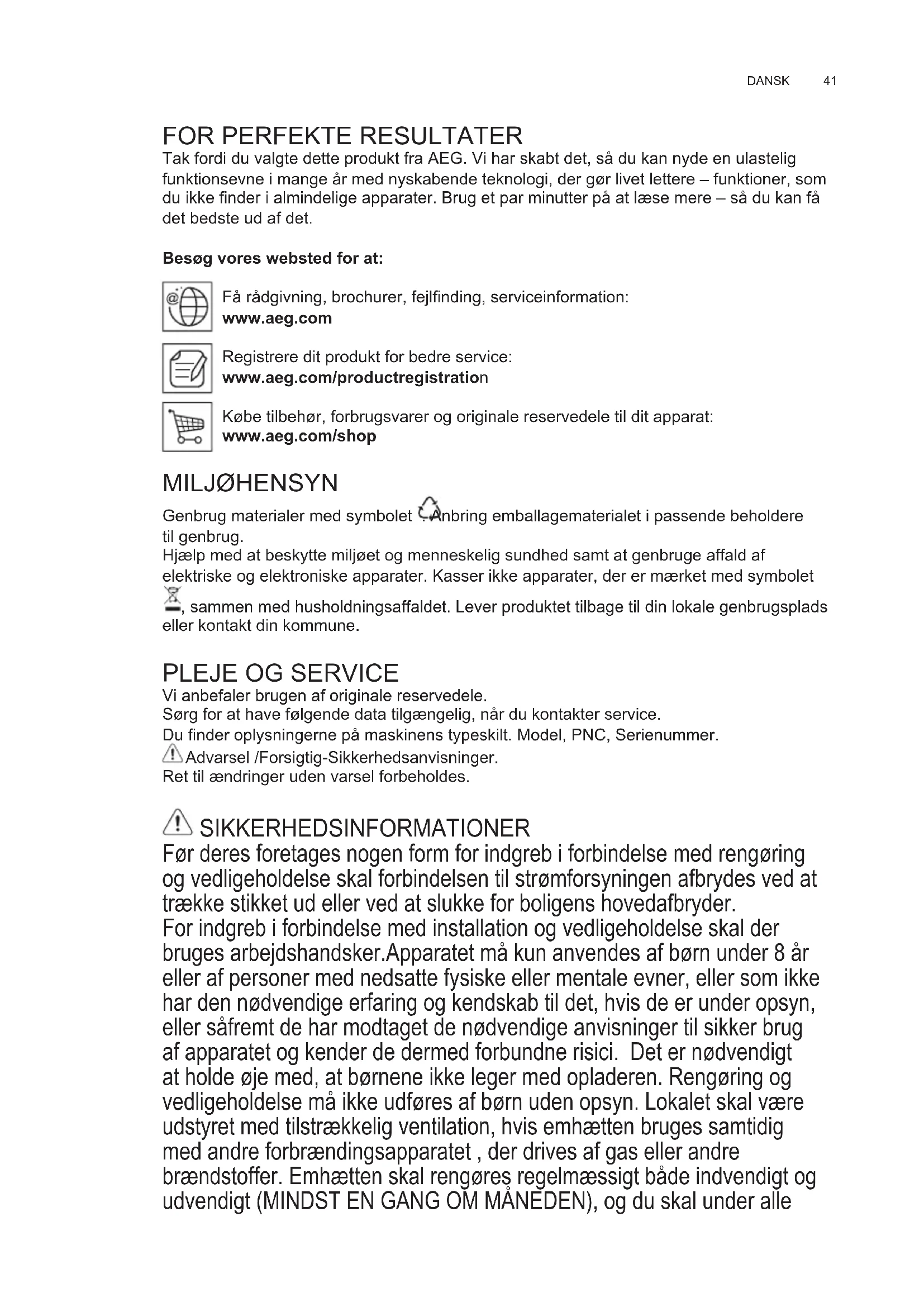 DANSK 41

FOR PERFEKTE RESULTATER
Tak fordi du valgte dette produkt fra AEG. Vi har skabt det, så du kan nyde en ulastelig funktionsevne i mange år med nyskabende teknologi, der gør livet lettere – funktioner, som du ikke finder i almindelige apparater. Brug et par minutter på at læse mere – så du kan få det bedste ud af det.

Besøg vores websted for at:

Få rådgivning, brochurer, fejlfinding, serviceinformation:
www.aeg.com

Registrere dit produkt for bedre service:
www.aeg.com/productregistration

Købe tilbehør, forbrugsvarer og originale reservedele til dit apparat:
www.aeg.com/shop

MILJØHENSYN
Genbrug materialer med symbolet . Anbring emballagematerialet i passende beholdere til genbrug.
Hjælp med at beskytte miljøet og menneskelig sundhed samt at genbruge affald af elektriske og elektroniske apparater. Kasser ikke apparater, der er mærket med symbolet , sammen med husholdningsaffaldet. Lever produktet tilbage til din lokale genbrugsplads eller kontakt din kommune.

PLEJE OG SERVICE
Vi anbefaler brugen af originale reservedele.
Sørg for at have følgende data tilgængelig, når du kontakter service.
Du finder oplysningerne på maskinens typeskilt. Model, PNC, Serienummer.
Advarsel /Forsigtig-Sikkerhedsanvisninger.
Ret til ændringer uden varsel forbeholdes.

SIKKERHEDSINFORMATIONER
Før deres foretages nogen form for indgreb i forbindelse med rengøring og vedligeholdelse skal forbindelsen til strømforsyningen afbrydes ved at trække stikket ud eller ved at slukke for boligens hovedafbryder.
For indgreb i forbindelse med installation og vedligeholdelse skal der bruges arbejdshandsker.Apparatet må kun anvendes af børn under 8 år eller af personer med nedsatte fysiske eller mentale evner, eller som ikke har den nødvendige erfaring og kendskab til det, hvis de er under opsyn, eller såfremt de har modtaget de nødvendige anvisninger til sikker brug af apparatet og kender de dermed forbundne risici. Det er nødvendigt at holde øje med, at børnene ikke leger med opladeren. Rengøring og vedligeholdelse må ikke udføres af børn uden opsyn. Lokalet skal være udstyret med tilstrækkelig ventilation, hvis emhætten bruges samtidig med andre forbrændingsapparatet , der drives af gas eller andre brændstoffer. Emhætten skal rengøres regelmæssigt både indvendigt og udvendigt (MINDST EN GANG OM MÅNEDEN), og du skal under alle